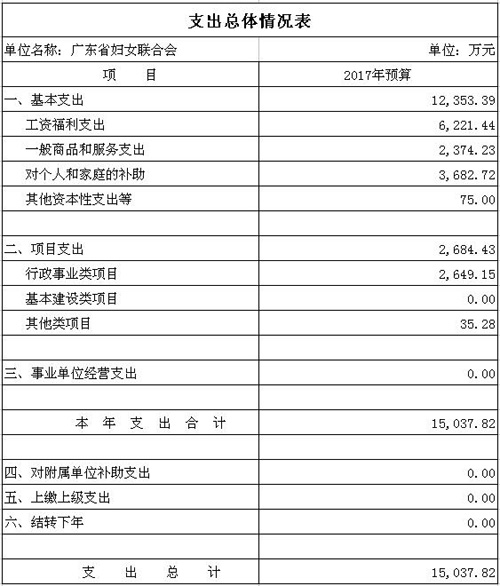 支出总体情况表

单位名称：广东省妇女联合会

单位：万元

| 项　目 | 2017年预算 |
|---|---|
| 一、基本支出 | 12,353.39 |
| 工资福利支出 | 6,221.44 |
| 一般商品和服务支出 | 2,374.23 |
| 对个人和家庭的补助 | 3,682.72 |
| 其他资本性支出等 | 75.00 |
| | |
| 二、项目支出 | 2,684.43 |
| 行政事业类项目 | 2,649.15 |
| 基本建设类项目 | 0.00 |
| 其他类项目 | 35.28 |
| | |
| 三、事业单位经营支出 | 0.00 |
| | |
| 本 年 支 出 合 计 | 15,037.82 |
| | |
| 四、对附属单位补助支出 | 0.00 |
| 五、上缴上级支出 | 0.00 |
| 六、结转下年 | 0.00 |
| | |
| 支 出 总 计 | 15,037.82 |